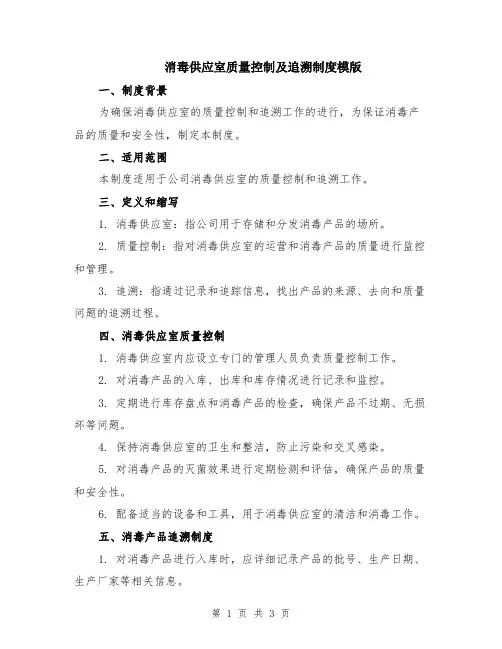 消毒供应室质量控制及追溯制度模版

一、制度背景

为确保消毒供应室的质量控制和追溯工作的进行，为保证消毒产品的质量和安全性，制定本制度。

二、适用范围

本制度适用于公司消毒供应室的质量控制和追溯工作。

三、定义和缩写

1. 消毒供应室：指公司用于存储和分发消毒产品的场所。

2. 质量控制：指对消毒供应室的运营和消毒产品的质量进行监控和管理。

3. 追溯：指通过记录和追踪信息，找出产品的来源、去向和质量问题的追溯过程。

四、消毒供应室质量控制

1. 消毒供应室内应设立专门的管理人员负责质量控制工作。

2. 对消毒产品的入库、出库和库存情况进行记录和监控。

3. 定期进行库存盘点和消毒产品的检查，确保产品不过期、无损坏等问题。

4. 保持消毒供应室的卫生和整洁，防止污染和交叉感染。

5. 对消毒产品的灭菌效果进行定期检测和评估，确保产品的质量和安全性。

6. 配备适当的设备和工具，用于消毒供应室的清洁和消毒工作。

五、消毒产品追溯制度

1. 对消毒产品进行入库时，应详细记录产品的批号、生产日期、生产厂家等相关信息。

第 1 页 共 3 页